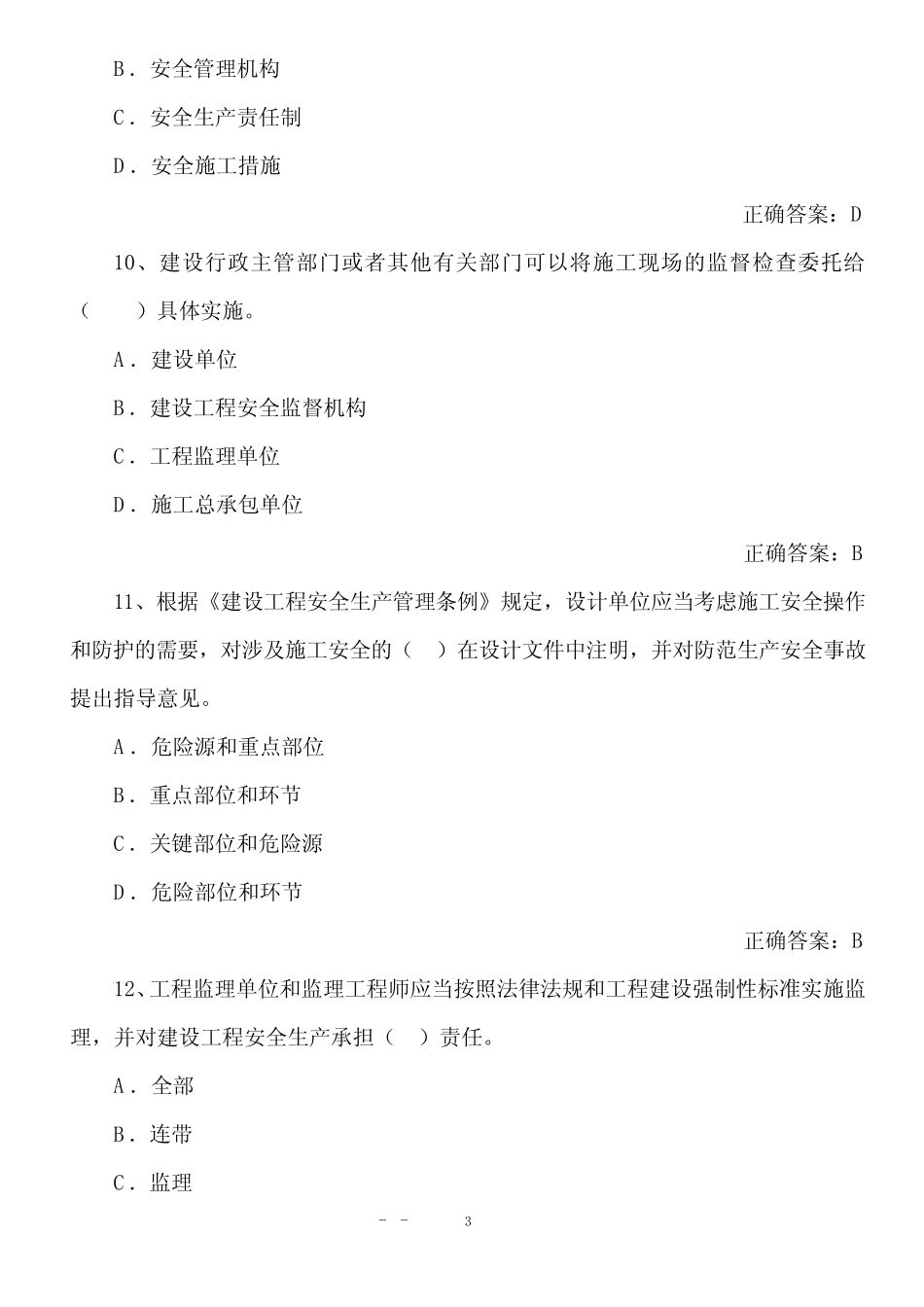 B．安全管理机构

C．安全生产责任制

D．安全施工措施

正确答案：D

10、建设行政主管部门或者其他有关部门可以将施工现场的监督检查委托给（　　）具体实施。

A．建设单位

B．建设工程安全监督机构

C．工程监理单位

D．施工总承包单位

正确答案：B

11、根据《建设工程安全生产管理条例》规定，设计单位应当考虑施工安全操作和防护的需要，对涉及施工安全的（　）在设计文件中注明，并对防范生产安全事故提出指导意见。

A．危险源和重点部位

B．重点部位和环节

C．关键部位和危险源

D．危险部位和环节

正确答案：B

12、工程监理单位和监理工程师应当按照法律法规和工程建设强制性标准实施监理，并对建设工程安全生产承担（　）责任。

A．全部

B．连带

C．监理

- -　　3